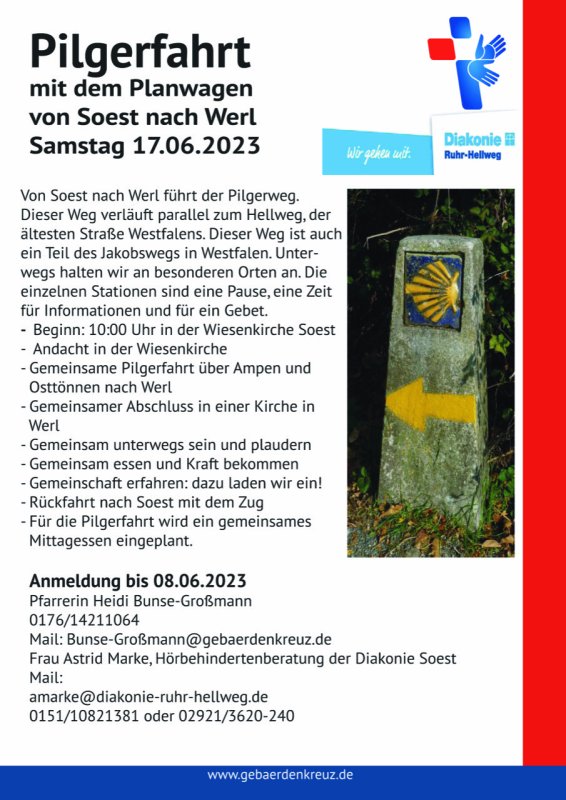 Pilgerfahrt
mit dem Planwagen
von Soest nach Werl
Samstag 17.06.2023

Wir gehen mit.

Diakonie
Ruhr-Hellweg

Von Soest nach Werl führt der Pilgerweg. Dieser Weg verläuft parallel zum Hellweg, der ältesten Straße Westfalens. Dieser Weg ist auch ein Teil des Jakobswegs in Westfalen. Unterwegs halten wir an besonderen Orten an. Die einzelnen Stationen sind eine Pause, eine Zeit für Informationen und für ein Gebet.
- Beginn: 10:00 Uhr in der Wiesenkirche Soest
- Andacht in der Wiesenkirche
- Gemeinsame Pilgerfahrt über Ampen und Osttönnen nach Werl
- Gemeinsamer Abschluss in einer Kirche in Werl
- Gemeinsam unterwegs sein und plaudern
- Gemeinsam essen und Kraft bekommen
- Gemeinschaft erfahren: dazu laden wir ein!
- Rückfahrt nach Soest mit dem Zug
- Für die Pilgerfahrt wird ein gemeinsames Mittagessen eingeplant.

Anmeldung bis 08.06.2023
Pfarrerin Heidi Bunse-Großmann
0176/14211064
Mail: Bunse-Großmann@gebaerdenkreuz.de
Frau Astrid Marke, Hörbehindertenberatung der Diakonie Soest
Mail:
amarke@diakonie-ruhr-hellweg.de
0151/10821381 oder 02921/3620-240

www.gebaerdenkreuz.de